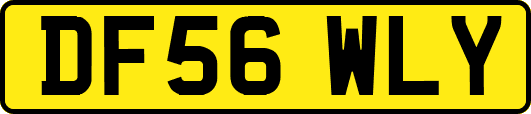 DF56 WLY